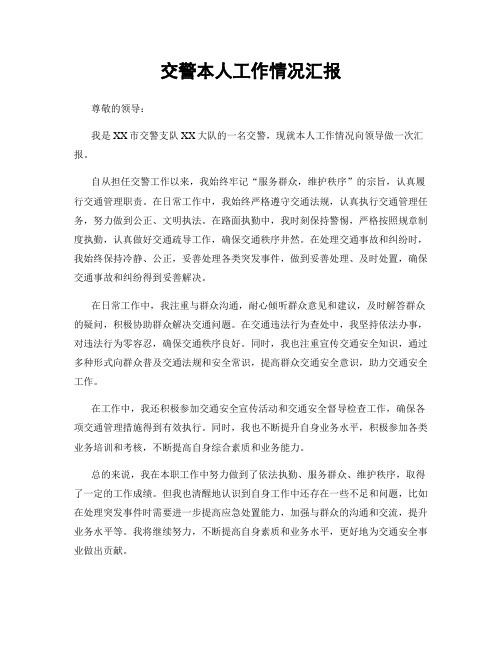 交警本人工作情况汇报

尊敬的领导：

我是XX市交警支队XX大队的一名交警，现就本人工作情况向领导做一次汇报。

自从担任交警工作以来，我始终牢记“服务群众，维护秩序”的宗旨，认真履行交通管理职责。在日常工作中，我始终严格遵守交通法规，认真执行交通管理任务，努力做到公正、文明执法。在路面执勤中，我时刻保持警惕，严格按照规章制度执勤，认真做好交通疏导工作，确保交通秩序井然。在处理交通事故和纠纷时，我始终保持冷静、公正，妥善处理各类突发事件，做到妥善处理、及时处置，确保交通事故和纠纷得到妥善解决。

在日常工作中，我注重与群众沟通，耐心倾听群众意见和建议，及时解答群众的疑问，积极协助群众解决交通问题。在交通违法行为查处中，我坚持依法办事，对违法行为零容忍，确保交通秩序良好。同时，我也注重宣传交通安全知识，通过多种形式向群众普及交通法规和安全常识，提高群众交通安全意识，助力交通安全工作。

在工作中，我还积极参加交通安全宣传活动和交通安全督导检查工作，确保各项交通管理措施得到有效执行。同时，我也不断提升自身业务水平，积极参加各类业务培训和考核，不断提高自身综合素质和业务能力。

总的来说，我在本职工作中努力做到了依法执勤、服务群众、维护秩序，取得了一定的工作成绩。但我也清醒地认识到自身工作中还存在一些不足和问题，比如在处理突发事件时需要进一步提高应急处置能力，加强与群众的沟通和交流，提升业务水平等。我将继续努力，不断提高自身素质和业务水平，更好地为交通安全事业做出贡献。